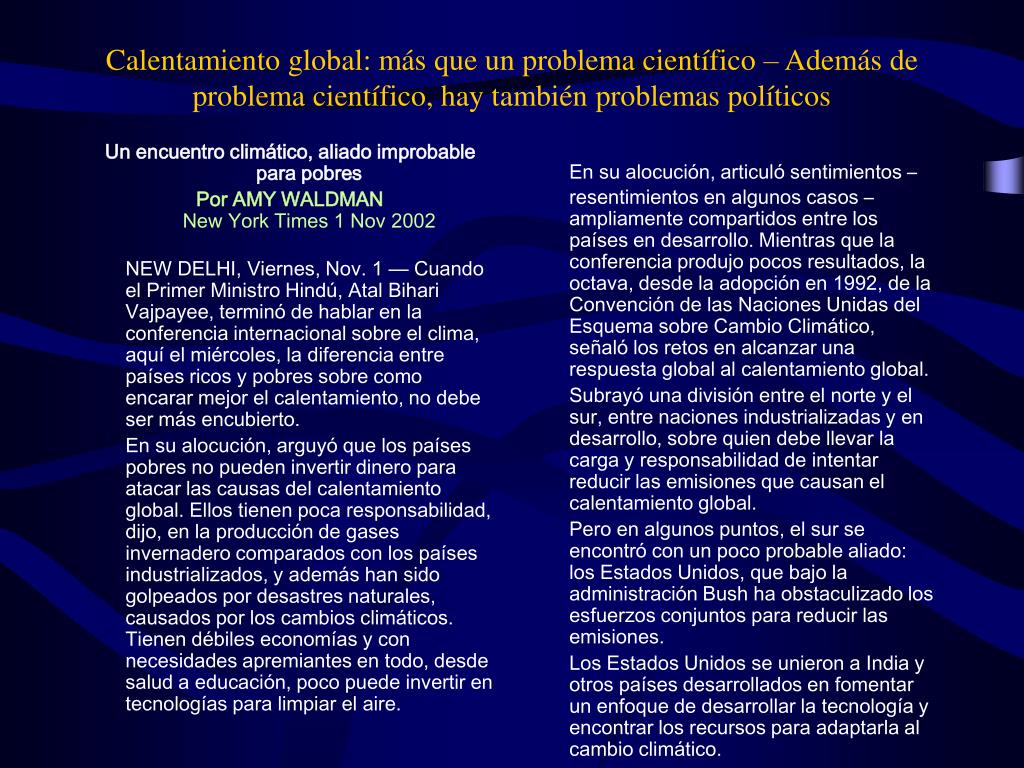 Calentamiento global: más que un problema científico – Además de problema científico, hay también problemas políticos

Un encuentro climático, aliado improbable para pobres

Por AMY WALDMAN

New York Times 1 Nov 2002

NEW DELHI, Viernes, Nov. 1 — Cuando el Primer Ministro Hindú, Atal Bihari Vajpayee, terminó de hablar en la conferencia internacional sobre el clima, aquí el miércoles, la diferencia entre países ricos y pobres sobre como encarar mejor el calentamiento, no debe ser más encubierto.

En su alocución, arguyó que los países pobres no pueden invertir dinero para atacar las causas del calentamiento global. Ellos tienen poca responsabilidad, dijo, en la producción de gases invernadero comparados con los países industrializados, y además han sido golpeados por desastres naturales, causados por los cambios climáticos. Tienen débiles economías y con necesidades apremiantes en todo, desde salud a educación, poco puede invertir en tecnologías para limpiar el aire.

En su alocución, articuló sentimientos – resentimientos en algunos casos – ampliamente compartidos entre los países en desarrollo. Mientras que la conferencia produjo pocos resultados, la octava, desde la adopción en 1992, de la Convención de las Naciones Unidas del Esquema sobre Cambio Climático, señaló los retos en alcanzar una respuesta global al calentamiento global.

Subrayó una división entre el norte y el sur, entre naciones industrializadas y en desarrollo, sobre quien debe llevar la carga y responsabilidad de intentar reducir las emisiones que causan el calentamiento global.

Pero en algunos puntos, el sur se encontró con un poco probable aliado: los Estados Unidos, que bajo la administración Bush ha obstaculizado los esfuerzos conjuntos para reducir las emisiones.

Los Estados Unidos se unieron a India y otros países desarrollados en fomentar un enfoque de desarrollar la tecnología y encontrar los recursos para adaptarla al cambio climático.